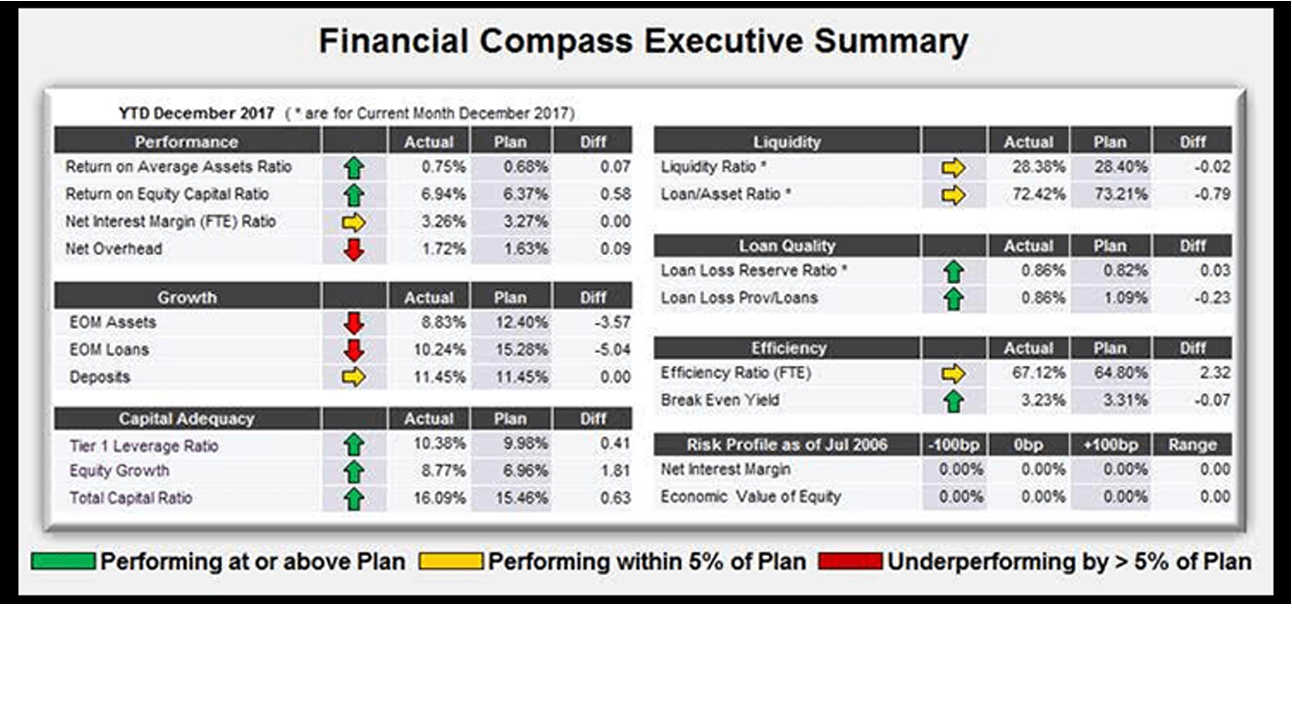 Financial Compass Executive Summary

YTD December 2017 ( * are for Current Month December 2017)

| Performance | | Actual | Plan | Diff |
|---|---|---|---|---|
| Return on Average Assets Ratio | | 0.75% | 0.68% | 0.07 |
| Return on Equity Capital Ratio | | 6.94% | 6.37% | 0.58 |
| Net Interest Margin (FTE) Ratio | | 3.26% | 3.27% | 0.00 |
| Net Overhead | | 1.72% | 1.63% | 0.09 |

| Growth | | Actual | Plan | Diff |
|---|---|---|---|---|
| EOM Assets | | 8.83% | 12.40% | -3.57 |
| EOM Loans | | 10.24% | 15.28% | -5.04 |
| Deposits | | 11.45% | 11.45% | 0.00 |

| Capital Adequacy | | Actual | Plan | Diff |
|---|---|---|---|---|
| Tier 1 Leverage Ratio | | 10.38% | 9.98% | 0.41 |
| Equity Growth | | 8.77% | 6.96% | 1.81 |
| Total Capital Ratio | | 16.09% | 15.46% | 0.63 |

| Liquidity | | Actual | Plan | Diff |
|---|---|---|---|---|
| Liquidity Ratio * | | 28.38% | 28.40% | -0.02 |
| Loan/Asset Ratio * | | 72.42% | 73.21% | -0.79 |

| Loan Quality | | Actual | Plan | Diff |
|---|---|---|---|---|
| Loan Loss Reserve Ratio * | | 0.86% | 0.82% | 0.03 |
| Loan Loss Prov/Loans | | 0.86% | 1.09% | -0.23 |

| Efficiency | | Actual | Plan | Diff |
|---|---|---|---|---|
| Efficiency Ratio (FTE) | | 67.12% | 64.80% | 2.32 |
| Break Even Yield | | 3.23% | 3.31% | -0.07 |

| Risk Profile as of Jul 2006 | -100bp | 0bp | +100bp | Range |
|---|---|---|---|---|
| Net Interest Margin | 0.00% | 0.00% | 0.00% | 0.00 |
| Economic Value of Equity | 0.00% | 0.00% | 0.00% | 0.00 |

Performing at or above Plan Performing within 5% of Plan Underperforming by > 5% of Plan